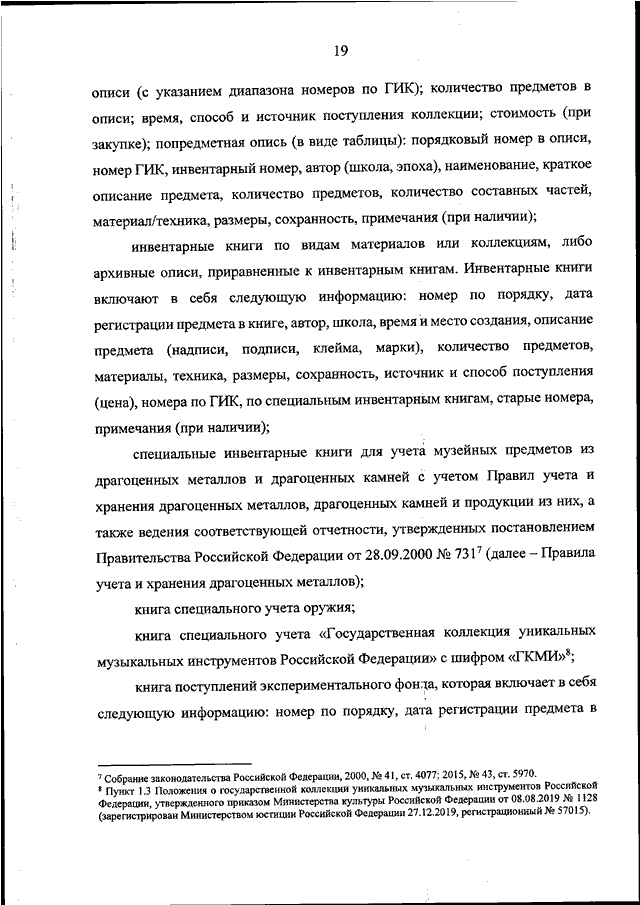 19

описи (с указанием диапазона номеров по ГИК); количество предметов в описи; время, способ и источник поступления коллекции; стоимость (при закупке); попредметная опись (в виде таблицы): порядковый номер в описи, номер ГИК, инвентарный номер, автор (школа, эпоха), наименование, краткое описание предмета, количество предметов, количество составных частей, материал/техника, размеры, сохранность, примечания (при наличии);

инвентарные книги по видам материалов или коллекциям, либо архивные описи, приравненные к инвентарным книгам. Инвентарные книги включают в себя следующую информацию: номер по порядку, дата регистрации предмета в книге, автор, школа, время и место создания, описание предмета (надписи, подписи, клейма, марки), количество предметов, материалы, техника, размеры, сохранность, источник и способ поступления (цена), номера по ГИК, по специальным инвентарным книгам, старые номера, примечания (при наличии);

специальные инвентарные книги для учета музейных предметов из драгоценных металлов и драгоценных камней с учетом Правил учета и хранения драгоценных металлов, драгоценных камней и продукции из них, а также ведения соответствующей отчетности, утвержденных постановлением Правительства Российской Федерации от 28.09.2000 № 731$^7$ (далее – Правила учета и хранения драгоценных металлов);

книга специального учета оружия;

книга специального учета «Государственная коллекция уникальных музыкальных инструментов Российской Федерации» с шифром «ГКМИ»$^8$;

книга поступлений экспериментального фонда, которая включает в себя следующую информацию: номер по порядку, дата регистрации предмета в

$^7$ Собрание законодательства Российской Федерации, 2000, № 41, ст. 4077; 2015, № 43, ст. 5970.
$^8$ Пункт 1.3 Положения о государственной коллекции уникальных музыкальных инструментов Российской Федерации, утвержденного приказом Министерства культуры Российской Федерации от 08.08.2019 № 1128 (зарегистрирован Министерством юстиции Российской Федерации 27.12.2019, регистрационный № 57015).